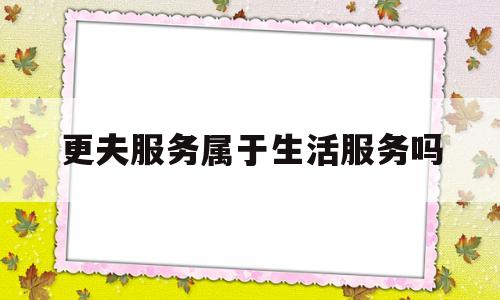 更夫服务属于生活服务吗